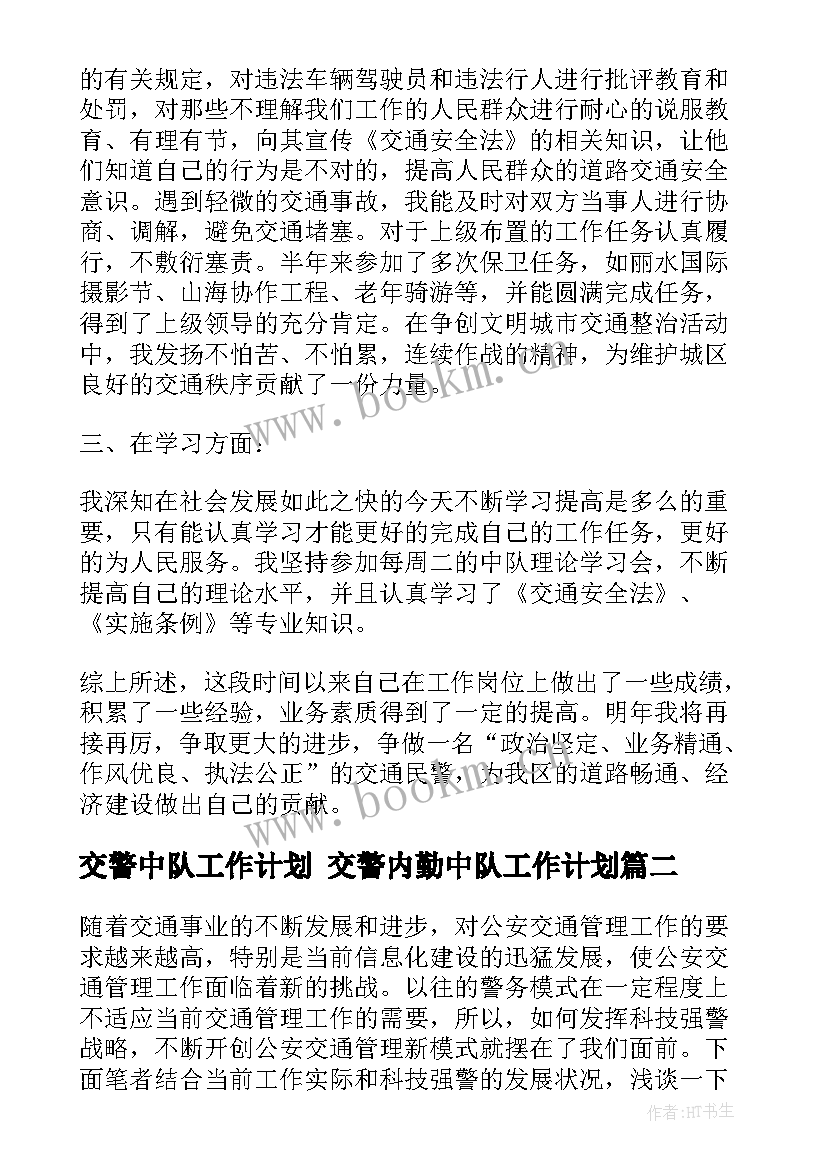 的有关规定，对违法车辆驾驶员和违法行人进行批评教育和处罚，对那些不理解我们工作的人民群众进行耐心的说服教育、有理有节，向其宣传《交通安全法》的相关知识，让他们知道自己的行为是不对的，提高人民群众的道路交通安全意识。遇到轻微的交通事故，我能及时对双方当事人进行协商、调解，避免交通堵塞。对于上级布置的工作任务认真履行，不敷衍塞责。半年来参加了多次保卫任务，如丽水国际摄影节、山海协作工程、老年骑游等，并能圆满完成任务，得到了上级领导的充分肯定。在争创文明城市交通整治活动中，我发扬不怕苦、不怕累，连续作战的精神，为维护城区良好的交通秩序贡献了一份力量。

三、在学习方面：

我深知在社会发展如此之快的今天不断学习提高是多么的重要，只有能认真学习才能更好的完成自己的工作任务，更好的为人民服务。我坚持参加每周二的中队理论学习会，不断提高自己的理论水平，并且认真学习了《交通安全法》、《实施条例》等专业知识。

综上所述，这段时间以来自己在工作岗位上做出了一些成绩，积累了一些经验，业务素质得到了一定的提高。明年我将再接再厉，争取更大的进步，争做一名“政治坚定、业务精通、作风优良、执法公正”的交通民警，为我区的道路畅通、经济建设做出自己的贡献。

www.bookm.com

交警中队工作计划 交警内勤中队工作计划篇二

随着交通事业的不断发展和进步，对公安交通管理工作的要求越来越高，特别是当前信息化建设的迅猛发展，使公安交通管理工作面临着新的挑战。以往的警务模式在一定程度上不适应当前交通管理工作的需要，所以，如何发挥科技强警战略，不断开创公安交通管理新模式就摆在了我们面前。下面笔者结合当前工作实际和科技强警的发展状况，浅谈一下

作者:HT书生